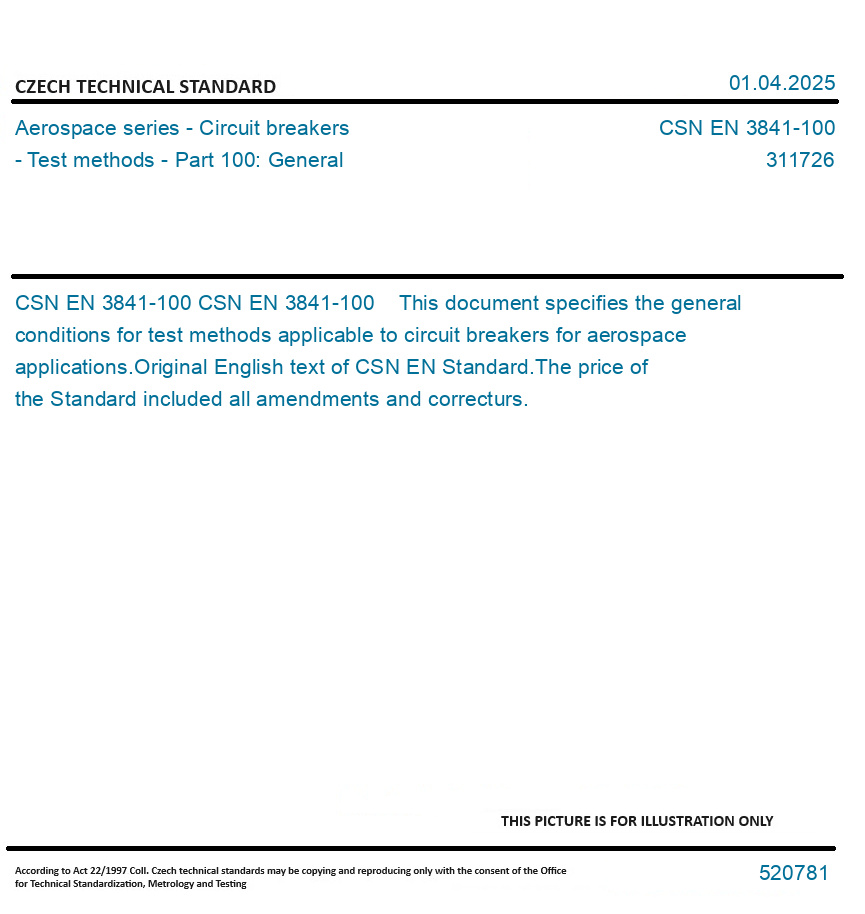 CZECH TECHNICAL STANDARD
01.04.2025

Aerospace series - Circuit breakers - Test methods - Part 100: General
CSN EN 3841-100
311726

CSN EN 3841-100 CSN EN 3841-100 This document specifies the general conditions for test methods applicable to circuit breakers for aerospace applications.Original English text of CSN EN Standard.The price of the Standard included all amendments and correcturs.

THIS PICTURE IS FOR ILLUSTRATION ONLY

According to Act 22/1997 Coll. Czech technical standards may be copying and reproducing only with the consent of the Office for Technical Standardization, Metrology and Testing
520781